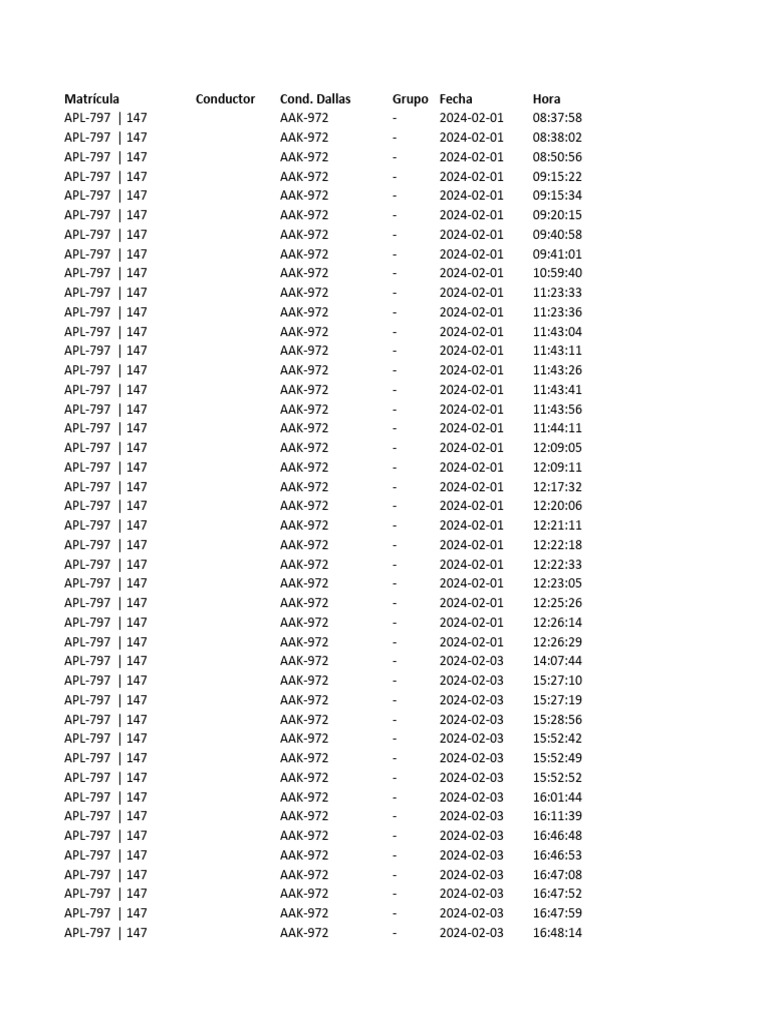 | Matrícula | Conductor | Cond. Dallas | Grupo | Fecha | Hora |
|---|---|---|---|---|---|
| APL-797 \| 147 | | AAK-972 | - | 2024-02-01 | 08:37:58 |
| APL-797 \| 147 | | AAK-972 | - | 2024-02-01 | 08:38:02 |
| APL-797 \| 147 | | AAK-972 | - | 2024-02-01 | 08:50:56 |
| APL-797 \| 147 | | AAK-972 | - | 2024-02-01 | 09:15:22 |
| APL-797 \| 147 | | AAK-972 | - | 2024-02-01 | 09:15:34 |
| APL-797 \| 147 | | AAK-972 | - | 2024-02-01 | 09:20:15 |
| APL-797 \| 147 | | AAK-972 | - | 2024-02-01 | 09:40:58 |
| APL-797 \| 147 | | AAK-972 | - | 2024-02-01 | 09:41:01 |
| APL-797 \| 147 | | AAK-972 | - | 2024-02-01 | 10:59:40 |
| APL-797 \| 147 | | AAK-972 | - | 2024-02-01 | 11:23:33 |
| APL-797 \| 147 | | AAK-972 | - | 2024-02-01 | 11:23:36 |
| APL-797 \| 147 | | AAK-972 | - | 2024-02-01 | 11:43:04 |
| APL-797 \| 147 | | AAK-972 | - | 2024-02-01 | 11:43:11 |
| APL-797 \| 147 | | AAK-972 | - | 2024-02-01 | 11:43:26 |
| APL-797 \| 147 | | AAK-972 | - | 2024-02-01 | 11:43:41 |
| APL-797 \| 147 | | AAK-972 | - | 2024-02-01 | 11:43:56 |
| APL-797 \| 147 | | AAK-972 | - | 2024-02-01 | 11:44:11 |
| APL-797 \| 147 | | AAK-972 | - | 2024-02-01 | 12:09:05 |
| APL-797 \| 147 | | AAK-972 | - | 2024-02-01 | 12:09:11 |
| APL-797 \| 147 | | AAK-972 | - | 2024-02-01 | 12:17:32 |
| APL-797 \| 147 | | AAK-972 | - | 2024-02-01 | 12:20:06 |
| APL-797 \| 147 | | AAK-972 | - | 2024-02-01 | 12:21:11 |
| APL-797 \| 147 | | AAK-972 | - | 2024-02-01 | 12:22:18 |
| APL-797 \| 147 | | AAK-972 | - | 2024-02-01 | 12:22:33 |
| APL-797 \| 147 | | AAK-972 | - | 2024-02-01 | 12:23:05 |
| APL-797 \| 147 | | AAK-972 | - | 2024-02-01 | 12:25:26 |
| APL-797 \| 147 | | AAK-972 | - | 2024-02-01 | 12:26:14 |
| APL-797 \| 147 | | AAK-972 | - | 2024-02-01 | 12:26:29 |
| APL-797 \| 147 | | AAK-972 | - | 2024-02-03 | 14:07:44 |
| APL-797 \| 147 | | AAK-972 | - | 2024-02-03 | 15:27:10 |
| APL-797 \| 147 | | AAK-972 | - | 2024-02-03 | 15:27:19 |
| APL-797 \| 147 | | AAK-972 | - | 2024-02-03 | 15:28:56 |
| APL-797 \| 147 | | AAK-972 | - | 2024-02-03 | 15:52:42 |
| APL-797 \| 147 | | AAK-972 | - | 2024-02-03 | 15:52:49 |
| APL-797 \| 147 | | AAK-972 | - | 2024-02-03 | 15:52:52 |
| APL-797 \| 147 | | AAK-972 | - | 2024-02-03 | 16:01:44 |
| APL-797 \| 147 | | AAK-972 | - | 2024-02-03 | 16:11:39 |
| APL-797 \| 147 | | AAK-972 | - | 2024-02-03 | 16:46:48 |
| APL-797 \| 147 | | AAK-972 | - | 2024-02-03 | 16:46:53 |
| APL-797 \| 147 | | AAK-972 | - | 2024-02-03 | 16:47:08 |
| APL-797 \| 147 | | AAK-972 | - | 2024-02-03 | 16:47:52 |
| APL-797 \| 147 | | AAK-972 | - | 2024-02-03 | 16:47:59 |
| APL-797 \| 147 | | AAK-972 | - | 2024-02-03 | 16:48:14 |